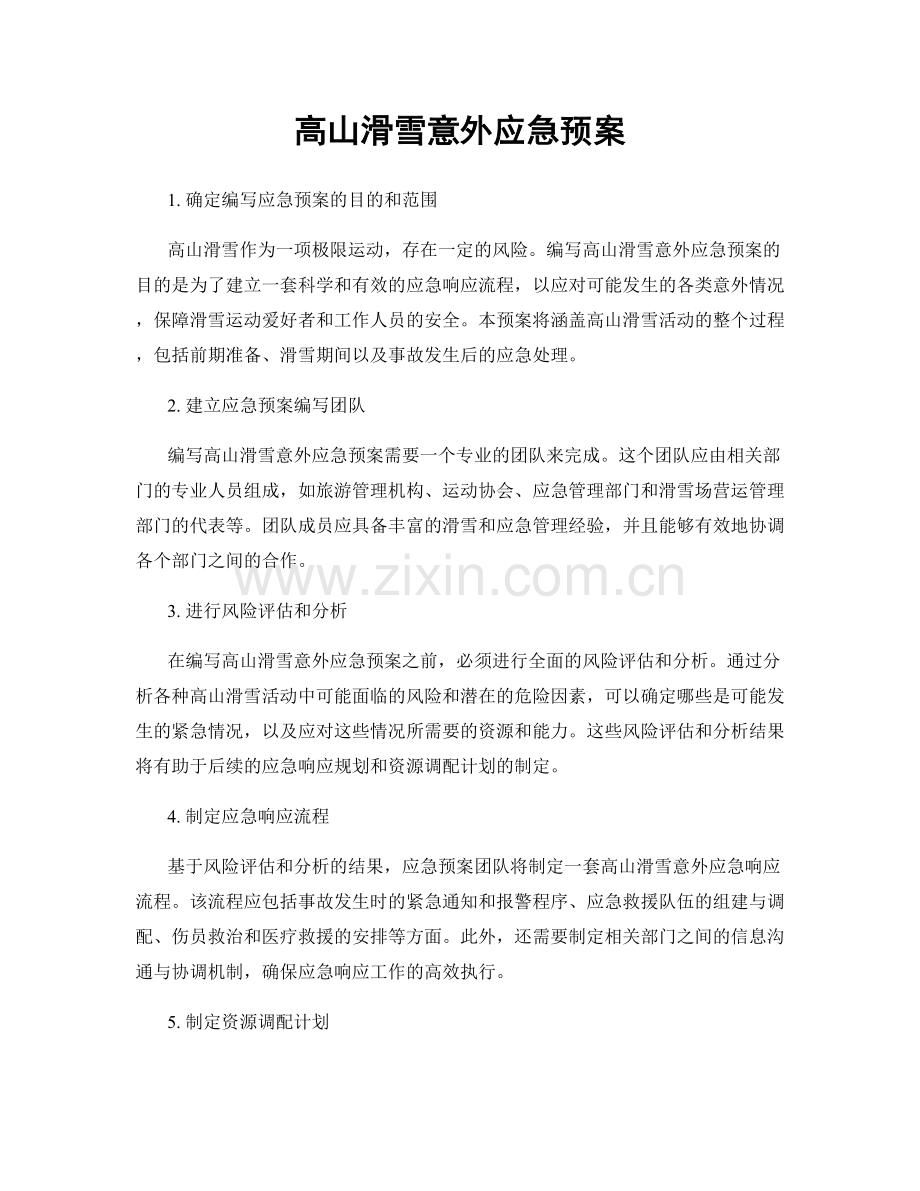 高山滑雪意外应急预案

1. 确定编写应急预案的目的和范围

高山滑雪作为一项极限运动，存在一定的风险。编写高山滑雪意外应急预案的目的是为了建立一套科学和有效的应急响应流程，以应对可能发生的各类意外情况，保障滑雪运动爱好者和工作人员的安全。本预案将涵盖高山滑雪活动的整个过程，包括前期准备、滑雪期间以及事故发生后的应急处理。

2. 建立应急预案编写团队

编写高山滑雪意外应急预案需要一个专业的团队来完成。这个团队应由相关部门的专业人员组成，如旅游管理机构、运动协会、应急管理部门和滑雪场营运管理部门的代表等。团队成员应具备丰富的滑雪和应急管理经验，并且能够有效地协调各个部门之间的合作。

www.zixin.com.cn

3. 进行风险评估和分析

在编写高山滑雪意外应急预案之前，必须进行全面的风险评估和分析。通过分析各种高山滑雪活动中可能面临的风险和潜在的危险因素，可以确定哪些是可能发生的紧急情况，以及应对这些情况所需要的资源和能力。这些风险评估和分析结果将有助于后续的应急响应规划和资源调配计划的制定。

4. 制定应急响应流程

基于风险评估和分析的结果，应急预案团队将制定一套高山滑雪意外应急响应流程。该流程应包括事故发生时的紧急通知和报警程序、应急救援队伍的组建与调配、伤员救治和医疗救援的安排等方面。此外，还需要制定相关部门之间的信息沟通与协调机制，确保应急响应工作的高效执行。

5. 制定资源调配计划